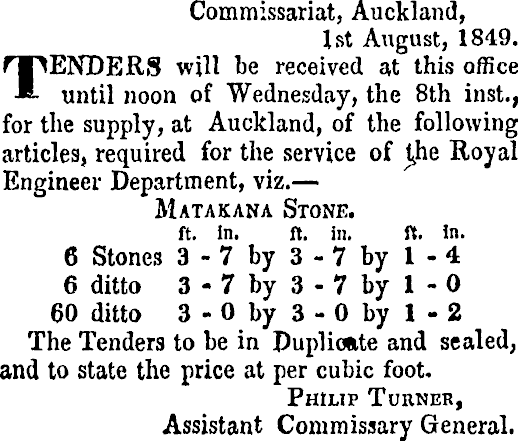 Commissariat, Auckland,
1st August, 1849.

TENDERS will be received at this office until noon of Wednesday, the 8th inst., for the supply, at Auckland, of the following articles, required for the service of the Royal Engineer Department, viz.—

MATAKANA STONE.

| | ft. in. | | ft. in. | | ft. in. |
|---|---|---|---|---|---|
| 6 Stones | 3 - 7 | by | 3 - 7 | by | 1 - 4 |
| 6 ditto | 3 - 7 | by | 3 - 7 | by | 1 - 0 |
| 60 ditto | 3 - 0 | by | 3 - 0 | by | 1 - 2 |

The Tenders to be in Duplicate and sealed, and to state the price at per cubic foot.

PHILIP TURNER,
Assistant Commissary General.